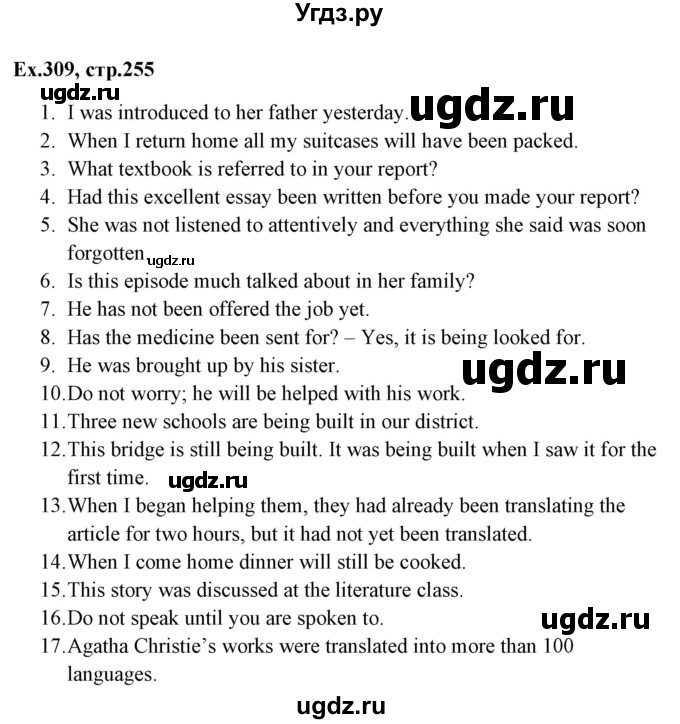 Угдз.ру

Ex.309, стр.255
ugdz.ru
1. I was introduced to her father yesterday. ugdz.ru
2. When I return home all my suitcases will have been packed.
3. What textbook is referred to in your report?
4. Had this excellent essay been written before you made your report?
5. She was not listened to attentively and everything she said was soon forgotten ugdz.ru
6. Is this episode much talked about in her family?
7. He has not been offered the job yet.
8. Has the medicine been sent for? – Yes, it is being looked for.
9. He was brought up by his sister. ugdz.ru
10. Do not worry; he will be helped with his work.
11. Three new schools are being built in our district.
12. This bridge is still being built. It was being built when I saw it for the first time. ugdz.ru
13. When I began helping them, they had already been translating the article for two hours, but it had not yet been translated.
14. When I come home dinner will still be cooked.
15. This story was discussed at the literature class.
16. Do not speak until you are spoken to. ugdz.ru
17. Agatha Christie's works were translated into more than 100 languages.

ugdz.ru